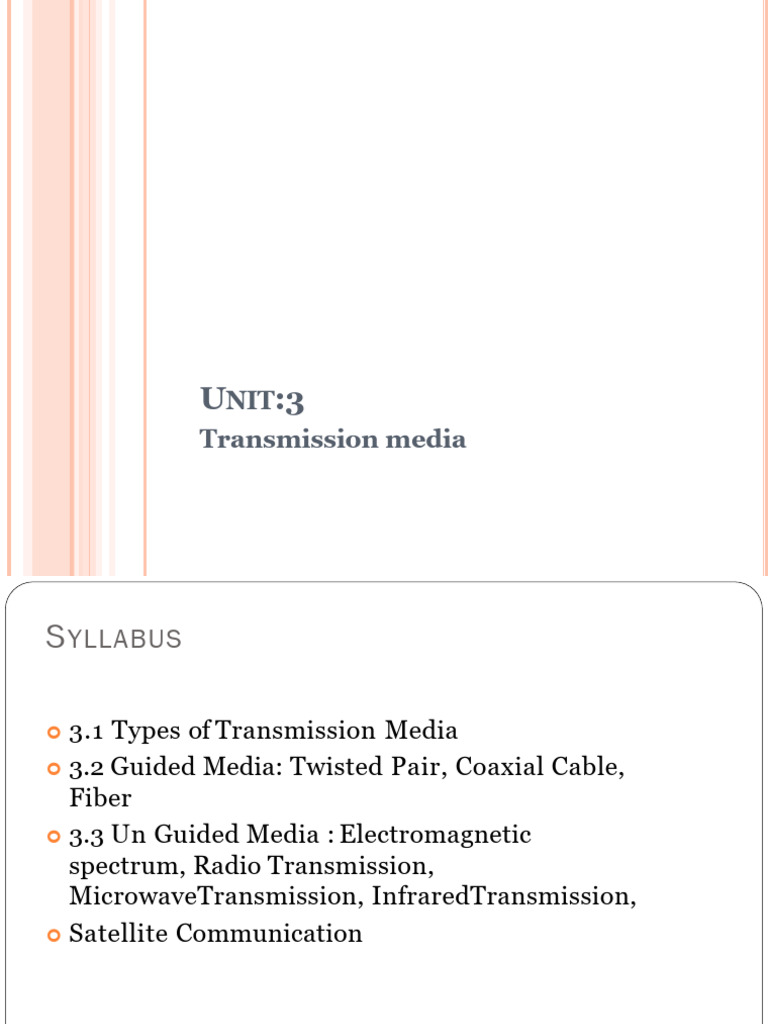 UNIT:3
Transmission media

SYLLABUS

3.1 Types of Transmission Media
3.2 Guided Media: Twisted Pair, Coaxial Cable, Fiber
3.3 Un Guided Media : Electromagnetic spectrum, Radio Transmission, MicrowaveTransmission, InfraredTransmission,
Satellite Communication